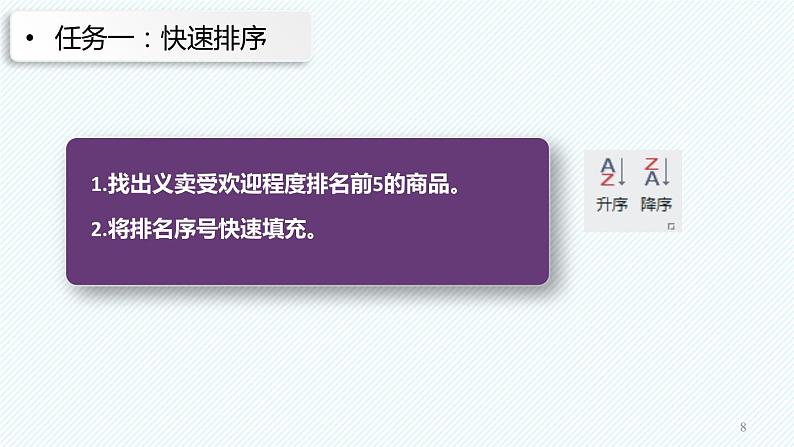 • 任务一：快速排序

1.找出义卖受欢迎程度排名前5的商品。

2.将排名序号快速填充。

A
Z
升序

Z
A
降序

8